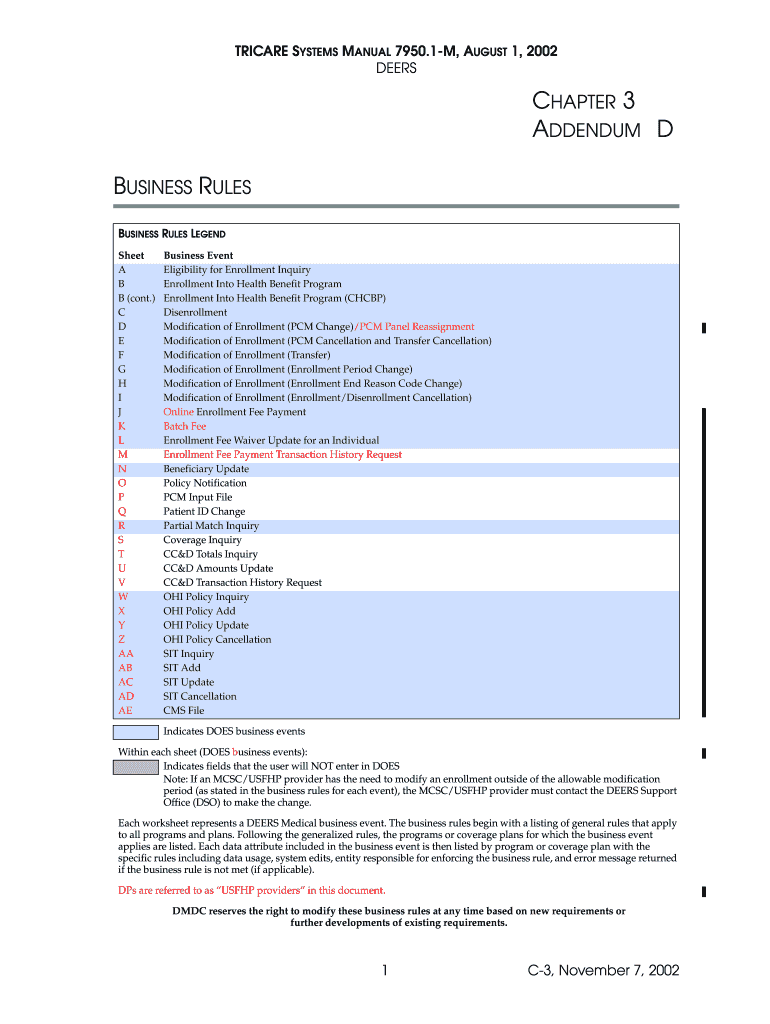 TRICARE SYSTEMS MANUAL 7950.1-M, AUGUST 1, 2002
DEERS

CHAPTER 3
ADDENDUM D

BUSINESS RULES

BUSINESS RULES LEGEND

| Sheet | Business Event |
|---|---|
| A | Eligibility for Enrollment Inquiry |
| B | Enrollment Into Health Benefit Program |
| B (cont.) | Enrollment Into Health Benefit Program (CHCBP) |
| C | Disenrollment |
| D | Modification of Enrollment (PCM Change)/PCM Panel Reassignment |
| E | Modification of Enrollment (PCM Cancellation and Transfer Cancellation) |
| F | Modification of Enrollment (Transfer) |
| G | Modification of Enrollment (Enrollment Period Change) |
| H | Modification of Enrollment (Enrollment End Reason Code Change) |
| I | Modification of Enrollment (Enrollment/Disenrollment Cancellation) |
| J | Online Enrollment Fee Payment |
| K | Batch Fee |
| L | Enrollment Fee Waiver Update for an Individual |
| M | Enrollment Fee Payment Transaction History Request |
| N | Beneficiary Update |
| O | Policy Notification |
| P | PCM Input File |
| Q | Patient ID Change |
| R | Partial Match Inquiry |
| S | Coverage Inquiry |
| T | CC&D Totals Inquiry |
| U | CC&D Amounts Update |
| V | CC&D Transaction History Request |
| W | OHI Policy Inquiry |
| X | OHI Policy Add |
| Y | OHI Policy Update |
| Z | OHI Policy Cancellation |
| AA | SIT Inquiry |
| AB | SIT Add |
| AC | SIT Update |
| AD | SIT Cancellation |
| AE | CMS File |

Indicates DOES business events

Within each sheet (DOES business events):
Indicates fields that the user will NOT enter in DOES
Note: If an MCSC/USFHP provider has the need to modify an enrollment outside of the allowable modification period (as stated in the business rules for each event), the MCSC/USFHP provider must contact the DEERS Support Office (DSO) to make the change.

Each worksheet represents a DEERS Medical business event. The business rules begin with a listing of general rules that apply to all programs and plans. Following the generalized rules, the programs or coverage plans for which the business event applies are listed. Each data attribute included in the business event is then listed by program or coverage plan with the specific rules including data usage, system edits, entity responsible for enforcing the business rule, and error message returned if the business rule is not met (if applicable).

DPs are referred to as "USFHP providers" in this document.

DMDC reserves the right to modify these business rules at any time based on new requirements or further developments of existing requirements.

1

C-3, November 7, 2002